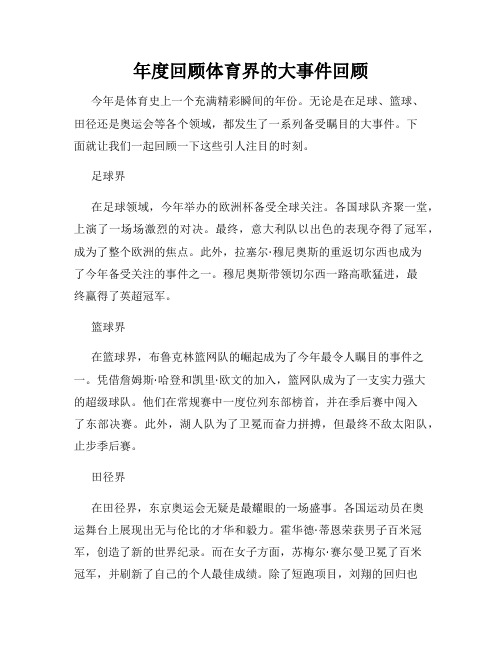 年度回顾体育界的大事件回顾

今年是体育史上一个充满精彩瞬间的年份。无论是在足球、篮球、田径还是奥运会等各个领域，都发生了一系列备受瞩目的大事件。下面就让我们一起回顾一下这些引人注目的时刻。

足球界

在足球领域，今年举办的欧洲杯备受全球关注。各国球队齐聚一堂，上演了一场场激烈的对决。最终，意大利队以出色的表现夺得了冠军，成为了整个欧洲的焦点。此外，拉塞尔·穆尼奥斯的重返切尔西也成为了今年备受关注的事件之一。穆尼奥斯带领切尔西一路高歌猛进，最终赢得了英超冠军。

篮球界

在篮球界，布鲁克林篮网队的崛起成为了今年最令人瞩目的事件之一。凭借詹姆斯·哈登和凯里·欧文的加入，篮网队成为了一支实力强大的超级球队。他们在常规赛中一度位列东部榜首，并在季后赛中闯入了东部决赛。此外，湖人队为了卫冕而奋力拼搏，但最终不敌太阳队，止步季后赛。

田径界

在田径界，东京奥运会无疑是最耀眼的一场盛事。各国运动员在奥运舞台上展现出无与伦比的才华和毅力。霍华德·蒂恩荣获男子百米冠军，创造了新的世界纪录。而在女子方面，苏梅尔·赛尔曼卫冕了百米冠军，并刷新了自己的个人最佳成绩。除了短跑项目，刘翔的回归也